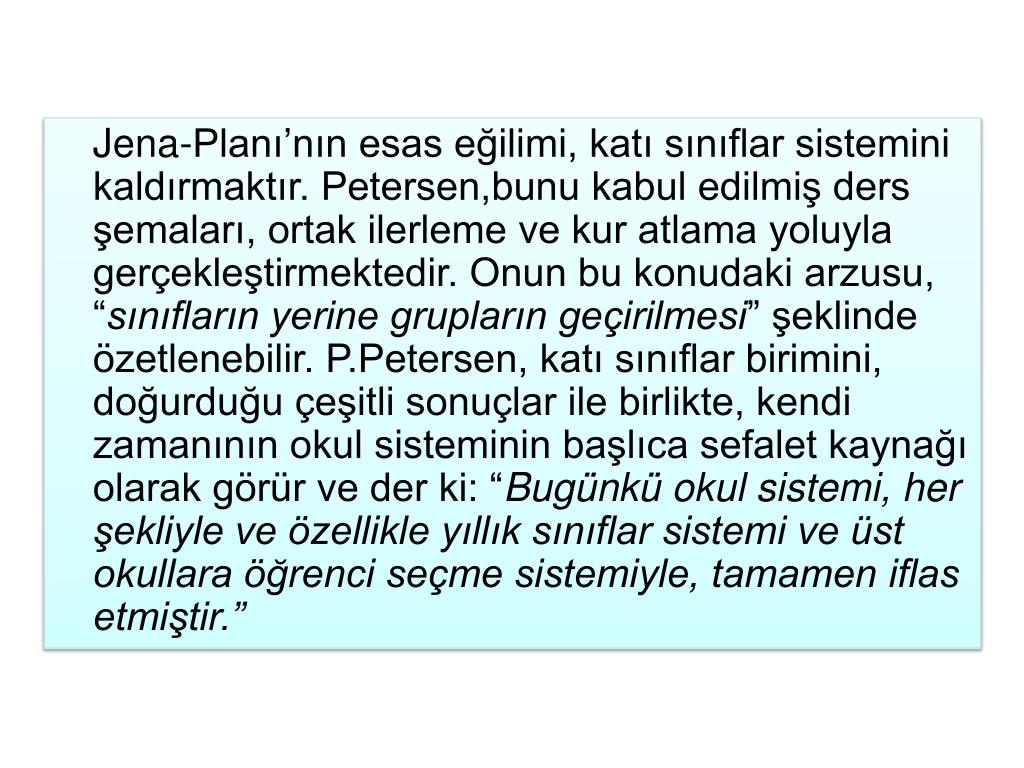 Jena-Planı’nın esas eğilimi, katı sınıflar sistemini kaldırmaktır. Petersen,bunu kabul edilmiş ders şemaları, ortak ilerleme ve kur atlama yoluyla gerçekleştirmektedir. Onun bu konudaki arzusu, “sınıfların yerine grupların geçirilmesi” şeklinde özetlenebilir. P.Petersen, katı sınıflar birimini, doğurduğu çeşitli sonuçlar ile birlikte, kendi zamanının okul sisteminin başlıca sefalet kaynağı olarak görür ve der ki: “Bugünkü okul sistemi, her şekliyle ve özellikle yıllık sınıflar sistemi ve üst okullara öğrenci seçme sistemiyle, tamamen iflas etmiştir.”